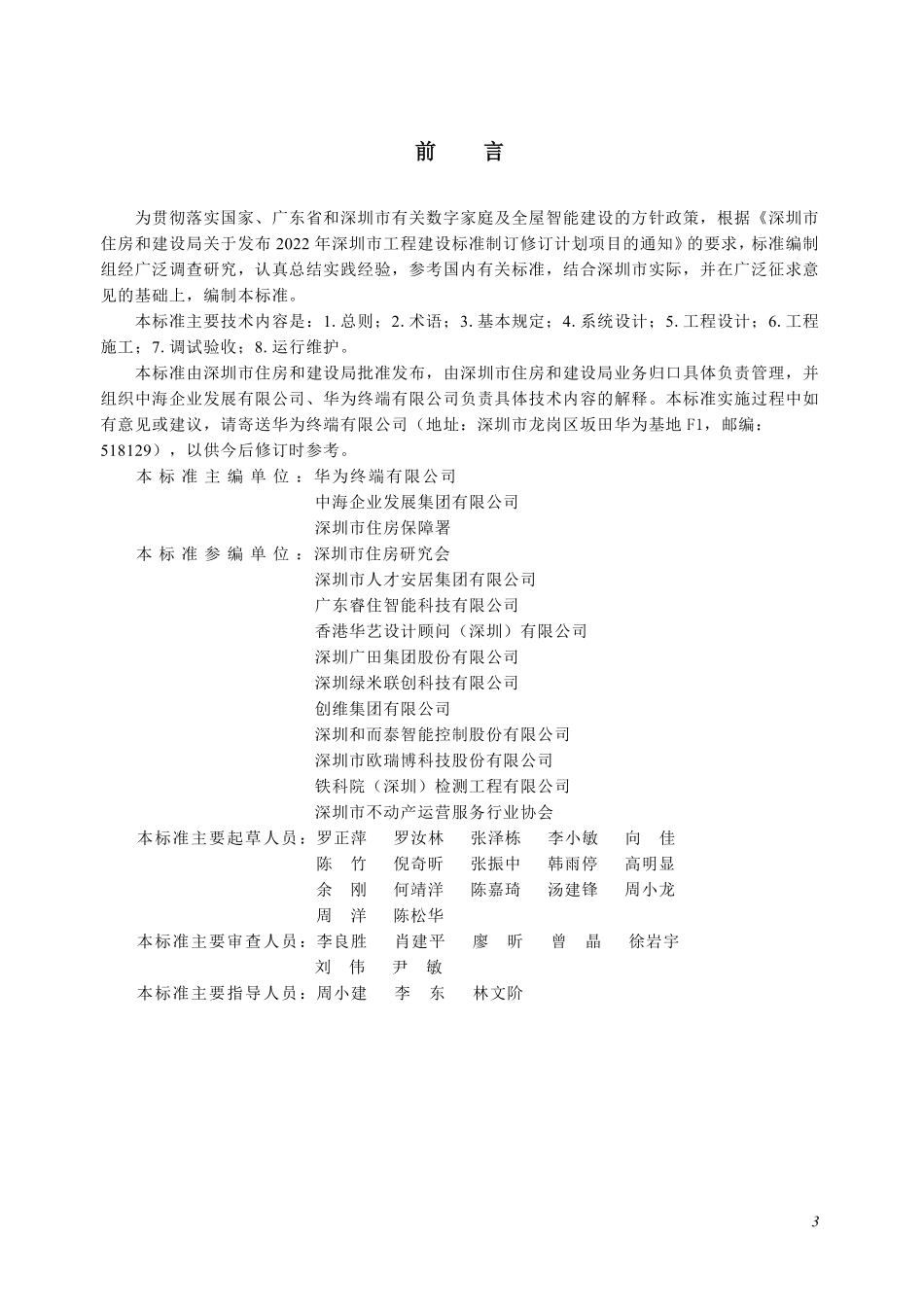 前　言

为贯彻落实国家、广东省和深圳市有关数字家庭及全屋智能建设的方针政策，根据《深圳市住房和建设局关于发布 2022 年深圳市工程建设标准制订修订计划项目的通知》的要求，标准编制组经广泛调查研究，认真总结实践经验，参考国内有关标准，结合深圳市实际，并在广泛征求意见的基础上，编制本标准。

本标准主要技术内容是：1. 总则；2. 术语；3. 基本规定；4. 系统设计；5. 工程设计；6. 工程施工；7. 调试验收；8. 运行维护。

本标准由深圳市住房和建设局批准发布，由深圳市住房和建设局业务归口具体负责管理，并组织中海企业发展有限公司、华为终端有限公司负责具体技术内容的解释。本标准实施过程中如有意见或建议，请寄送华为终端有限公司（地址：深圳市龙岗区坂田华为基地 F1，邮编：518129），以供今后修订时参考。

本标准主编单位：华为终端有限公司
中海企业发展集团有限公司
深圳市住房保障署

本标准参编单位：深圳市住房研究会
深圳市人才安居集团有限公司
广东睿住智能科技有限公司
香港华艺设计顾问（深圳）有限公司
深圳广田集团股份有限公司
深圳绿米联创科技有限公司
创维集团有限公司
深圳和而泰智能控制股份有限公司
深圳市欧瑞博科技股份有限公司
铁科院（深圳）检测工程有限公司
深圳市不动产运营服务行业协会

本标准主要起草人员：罗正萍　罗汝林　张泽栋　李小敏　向　佳
陈　竹　倪奇昕　张振中　韩雨停　高明显
余　刚　何靖洋　陈嘉琦　汤建锋　周小龙
周　洋　陈松华

本标准主要审查人员：李良胜　肖建平　廖　昕　曾　晶　徐岩宇
刘　伟　尹　敏

本标准主要指导人员：周小建　李　东　林文阶

3